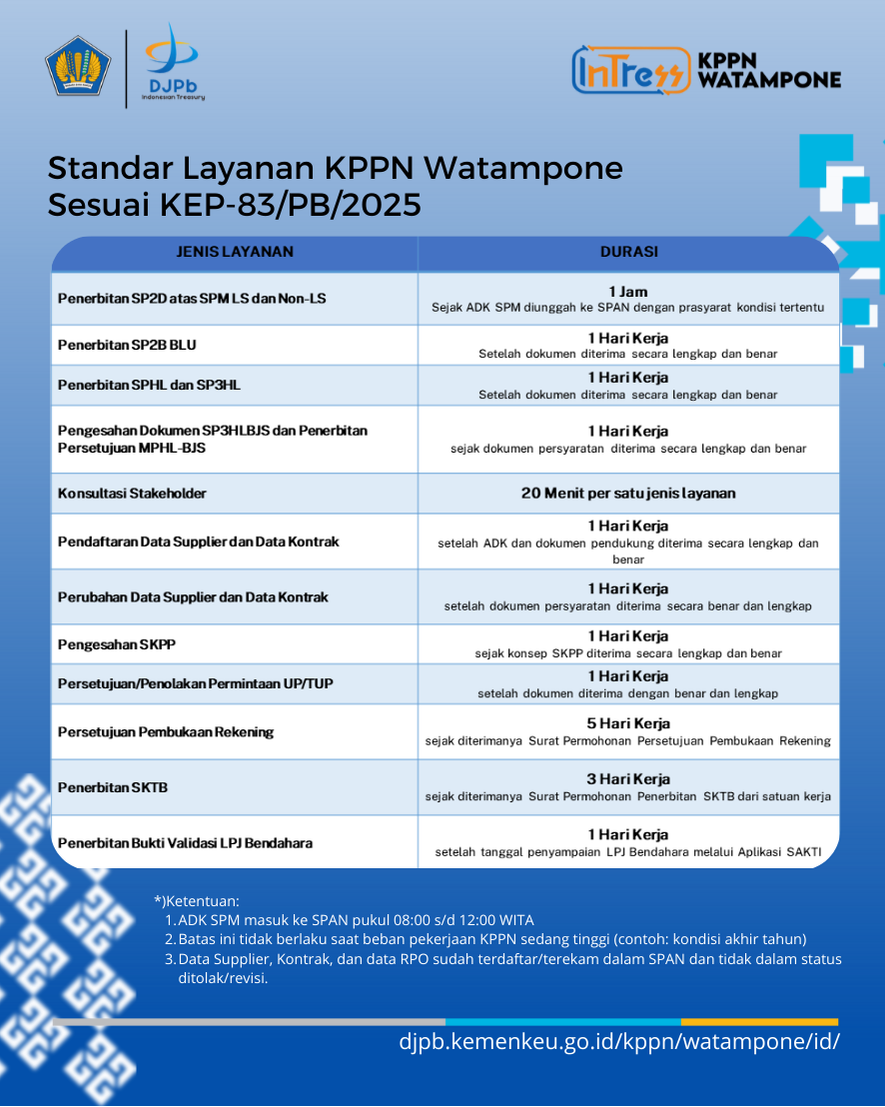 DJPb
Indonesian Treasury

InTress KPPN WATAMPONE

Standar Layanan KPPN Watampone Sesuai KEP-83/PB/2025

| JENIS LAYANAN | DURASI |
|---|---|
| Penerbitan SP2D atas SPM LS dan Non-LS | 1 Jam Sejak ADK SPM diunggah ke SPAN dengan prasyarat kondisi tertentu |
| Penerbitan SP2B BLU | 1 Hari Kerja Setelah dokumen diterima secara lengkap dan benar |
| Penerbitan SPHL dan SP3HL | 1 Hari Kerja Setelah dokumen diterima secara lengkap dan benar |
| Pengesahan Dokumen SP3HLBJS dan Penerbitan Persetujuan MPHL-BJS | 1 Hari Kerja sejak dokumen persyaratan diterima secara lengkap dan benar |
| Konsultasi Stakeholder | 20 Menit per satu jenis layanan |
| Pendaftaran Data Supplier dan Data Kontrak | 1 Hari Kerja setelah ADK dan dokumen pendukung diterima secara lengkap dan benar |
| Perubahan Data Supplier dan Data Kontrak | 1 Hari Kerja setelah dokumen persyaratan diterima secara benar dan lengkap |
| Pengesahan SKPP | 1 Hari Kerja sejak konsep SKPP diterima secara lengkap dan benar |
| Persetujuan/Penolakan Permintaan UP/TUP | 1 Hari Kerja setelah dokumen diterima dengan benar dan lengkap |
| Persetujuan Pembukaan Rekening | 5 Hari Kerja sejak diterimanya Surat Permohonan Persetujuan Pembukaan Rekening |
| Penerbitan SKTB | 3 Hari Kerja sejak diterimanya Surat Permohonan Penerbitan SKTB dari satuan kerja |
| Penerbitan Bukti Validasi LPJ Bendahara | 1 Hari Kerja setelah tanggal penyampaian LPJ Bendahara melalui Aplikasi SAKTI |

*)Ketentuan:
1. ADK SPM masuk ke SPAN pukul 08:00 s/d 12:00 WITA
2. Batas ini tidak berlaku saat beban pekerjaan KPPN sedang tinggi (contoh: kondisi akhir tahun)
3. Data Supplier, Kontrak, dan data RPO sudah terdaftar/terekam dalam SPAN dan tidak dalam status ditolak/revisi.

djpb.kemenkeu.go.id/kppn/watampone/id/